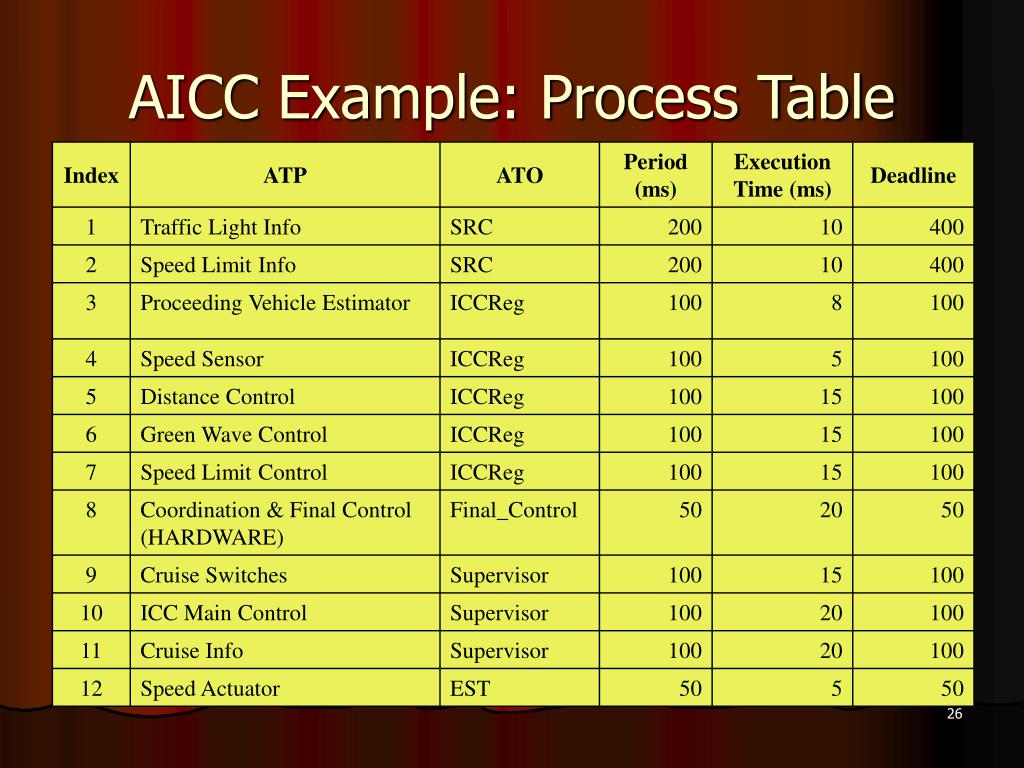 AICC Example: Process Table

| Index | ATP | ATO | Period (ms) | Execution Time (ms) | Deadline |
|---|---|---|---|---|---|
| 1 | Traffic Light Info | SRC | 200 | 10 | 400 |
| 2 | Speed Limit Info | SRC | 200 | 10 | 400 |
| 3 | Proceeding Vehicle Estimator | ICCReg | 100 | 8 | 100 |
| 4 | Speed Sensor | ICCReg | 100 | 5 | 100 |
| 5 | Distance Control | ICCReg | 100 | 15 | 100 |
| 6 | Green Wave Control | ICCReg | 100 | 15 | 100 |
| 7 | Speed Limit Control | ICCReg | 100 | 15 | 100 |
| 8 | Coordination & Final Control (HARDWARE) | Final_Control | 50 | 20 | 50 |
| 9 | Cruise Switches | Supervisor | 100 | 15 | 100 |
| 10 | ICC Main Control | Supervisor | 100 | 20 | 100 |
| 11 | Cruise Info | Supervisor | 100 | 20 | 100 |
| 12 | Speed Actuator | EST | 50 | 5 | 50 |

26